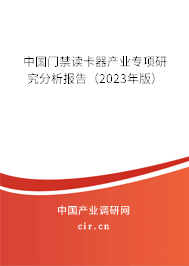 中国门禁读卡器产业专项研究分析报告（2023年版）

中国产业调研网

cir.cn